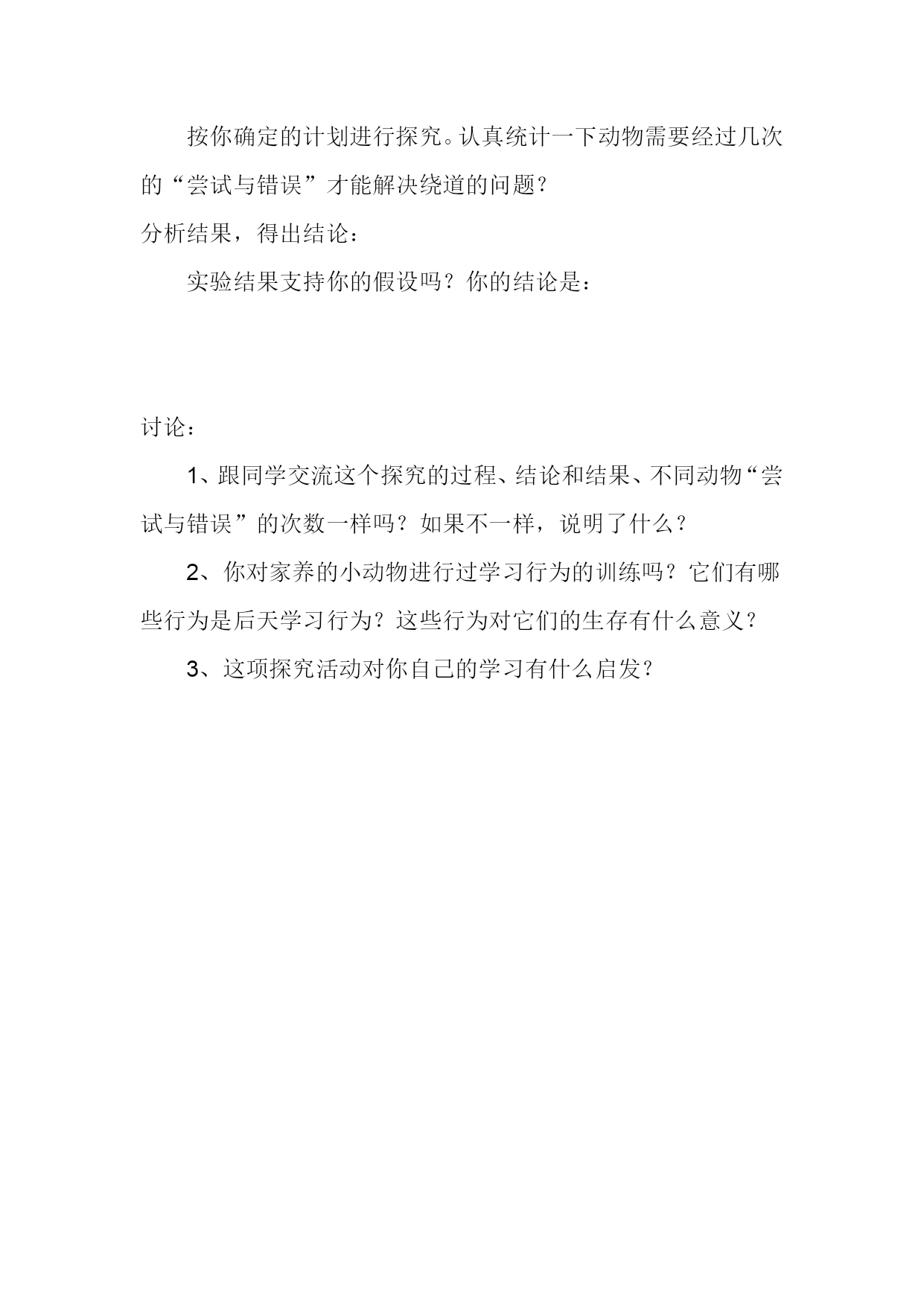 按你确定的计划进行探究。认真统计一下动物需要经过几次的“尝试与错误”才能解决绕道的问题？

分析结果，得出结论：

实验结果支持你的假设吗？你的结论是：

讨论：

1、跟同学交流这个探究的过程、结论和结果、不同动物“尝试与错误”的次数一样吗？如果不一样，说明了什么？

2、你对家养的小动物进行过学习行为的训练吗？它们有哪些行为是后天学习行为？这些行为对它们的生存有什么意义？

3、这项探究活动对你自己的学习有什么启发？